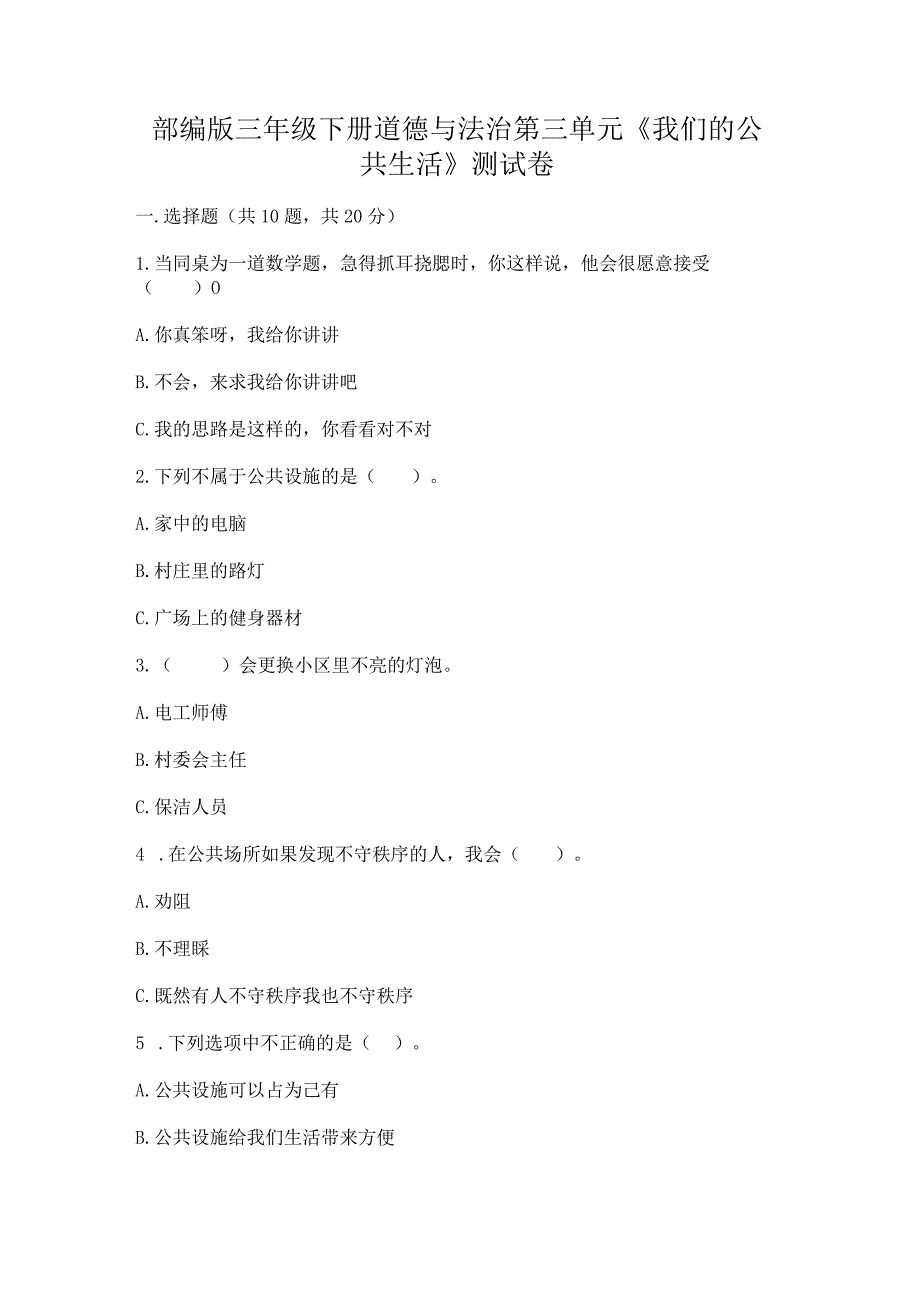 部编版三年级下册道德与法治第三单元《我们的公共生活》测试卷

一.选择题（共10题，共20分）

1.当同桌为一道数学题，急得抓耳挠腮时，你这样说，他会很愿意接受（　　）0

A.你真笨呀，我给你讲讲

B.不会，来求我给你讲讲吧

C.我的思路是这样的，你看看对不对

2.下列不属于公共设施的是（　　）。

A.家中的电脑

B.村庄里的路灯

C.广场上的健身器材

3.（　　）会更换小区里不亮的灯泡。

A.电工师傅

B.村委会主任

C.保洁人员

4 .在公共场所如果发现不守秩序的人，我会（　　）。

A.劝阻

B.不理睬

C.既然有人不守秩序我也不守秩序

5 .下列选项中不正确的是（　）。

A.公共设施可以占为己有

B.公共设施给我们生活带来方便